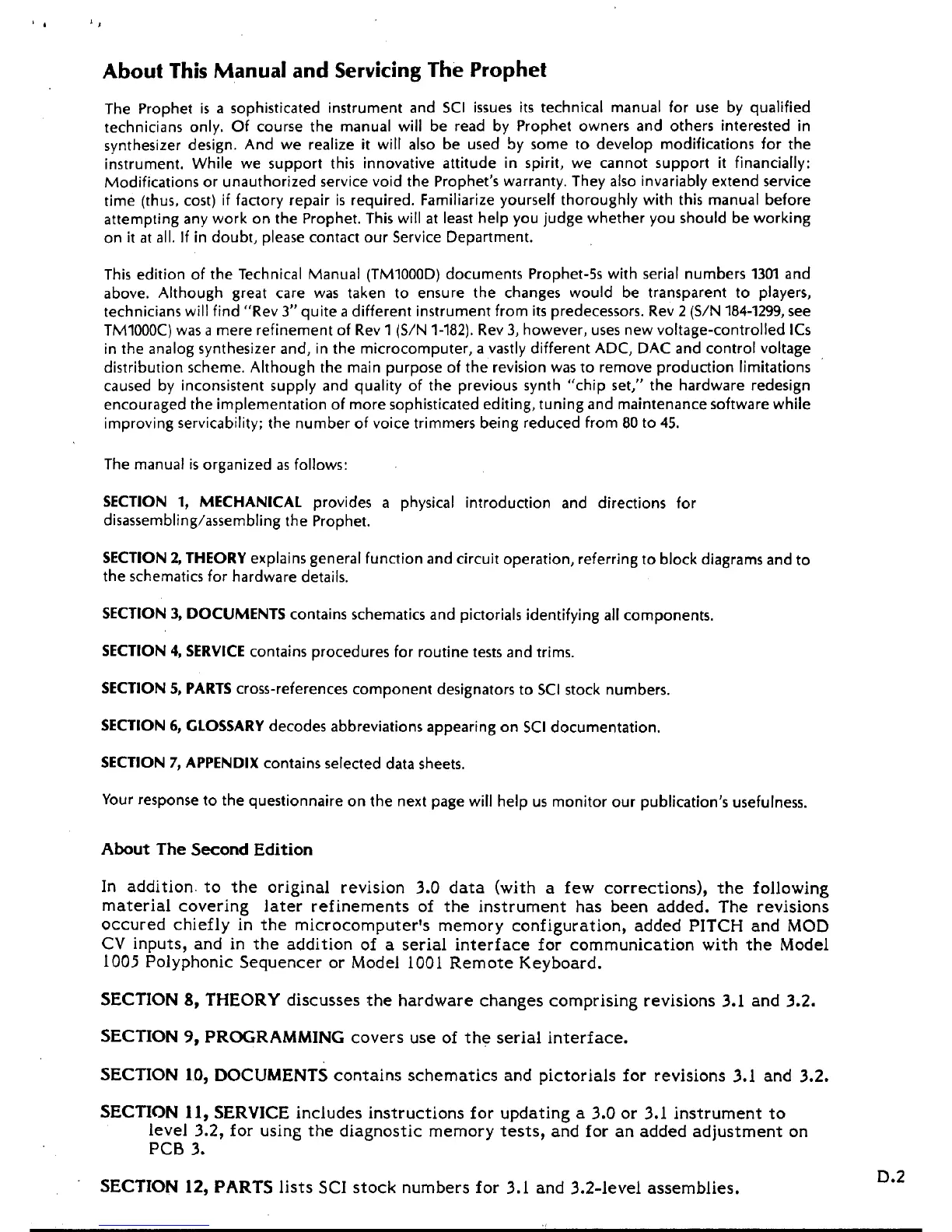 About This Manual and Servicing The Prophet

The Prophet is a sophisticated instrument and SCI issues its technical manual for use by qualified technicians only. Of course the manual will be read by Prophet owners and others interested in synthesizer design. And we realize it will also be used by some to develop modifications for the instrument. While we support this innovative attitude in spirit, we cannot support it financially: Modifications or unauthorized service void the Prophet's warranty. They also invariably extend service time (thus, cost) if factory repair is required. Familiarize yourself thoroughly with this manual before attempting any work on the Prophet. This will at least help you judge whether you should be working on it at all. If in doubt, please contact our Service Department.

This edition of the Technical Manual (TM1000D) documents Prophet-5s with serial numbers 1301 and above. Although great care was taken to ensure the changes would be transparent to players, technicians will find "Rev 3" quite a different instrument from its predecessors. Rev 2 (S/N 184-1299, see TM1000C) was a mere refinement of Rev 1 (S/N 1-182). Rev 3, however, uses new voltage-controlled ICs in the analog synthesizer and, in the microcomputer, a vastly different ADC, DAC and control voltage distribution scheme. Although the main purpose of the revision was to remove production limitations caused by inconsistent supply and quality of the previous synth "chip set," the hardware redesign encouraged the implementation of more sophisticated editing, tuning and maintenance software while improving servicability; the number of voice trimmers being reduced from 80 to 45.

The manual is organized as follows:

SECTION 1, MECHANICAL provides a physical introduction and directions for disassembling/assembling the Prophet.

SECTION 2, THEORY explains general function and circuit operation, referring to block diagrams and to the schematics for hardware details.

SECTION 3, DOCUMENTS contains schematics and pictorials identifying all components.

SECTION 4, SERVICE contains procedures for routine tests and trims.

SECTION 5, PARTS cross-references component designators to SCI stock numbers.

SECTION 6, GLOSSARY decodes abbreviations appearing on SCI documentation.

SECTION 7, APPENDIX contains selected data sheets.

Your response to the questionnaire on the next page will help us monitor our publication's usefulness.

About The Second Edition

In addition to the original revision 3.0 data (with a few corrections), the following material covering later refinements of the instrument has been added. The revisions occured chiefly in the microcomputer's memory configuration, added PITCH and MOD CV inputs, and in the addition of a serial interface for communication with the Model 1005 Polyphonic Sequencer or Model 1001 Remote Keyboard.

SECTION 8, THEORY discusses the hardware changes comprising revisions 3.1 and 3.2.

SECTION 9, PROGRAMMING covers use of the serial interface.

SECTION 10, DOCUMENTS contains schematics and pictorials for revisions 3.1 and 3.2.

SECTION 11, SERVICE includes instructions for updating a 3.0 or 3.1 instrument to level 3.2, for using the diagnostic memory tests, and for an added adjustment on PCB 3.

SECTION 12, PARTS lists SCI stock numbers for 3.1 and 3.2-level assemblies.

D.2